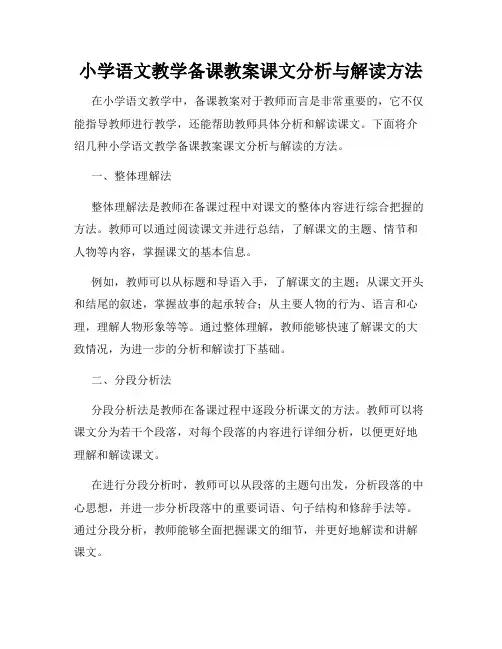 小学语文教学备课教案课文分析与解读方法

在小学语文教学中，备课教案对于教师而言是非常重要的，它不仅能指导教师进行教学，还能帮助教师具体分析和解读课文。下面将介绍几种小学语文教学备课教案课文分析与解读的方法。

一、整体理解法

整体理解法是教师在备课过程中对课文的整体内容进行综合把握的方法。教师可以通过阅读课文并进行总结，了解课文的主题、情节和人物等内容，掌握课文的基本信息。

例如，教师可以从标题和导语入手，了解课文的主题；从课文开头和结尾的叙述，掌握故事的起承转合；从主要人物的行为、语言和心理，理解人物形象等等。通过整体理解，教师能够快速了解课文的大致情况，为进一步的分析和解读打下基础。

二、分段分析法

分段分析法是教师在备课过程中逐段分析课文的方法。教师可以将课文分为若干个段落，对每个段落的内容进行详细分析，以便更好地理解和解读课文。

在进行分段分析时，教师可以从段落的主题句出发，分析段落的中心思想，并进一步分析段落中的重要词语、句子结构和修辞手法等。通过分段分析，教师能够全面把握课文的细节，并更好地解读和讲解课文。